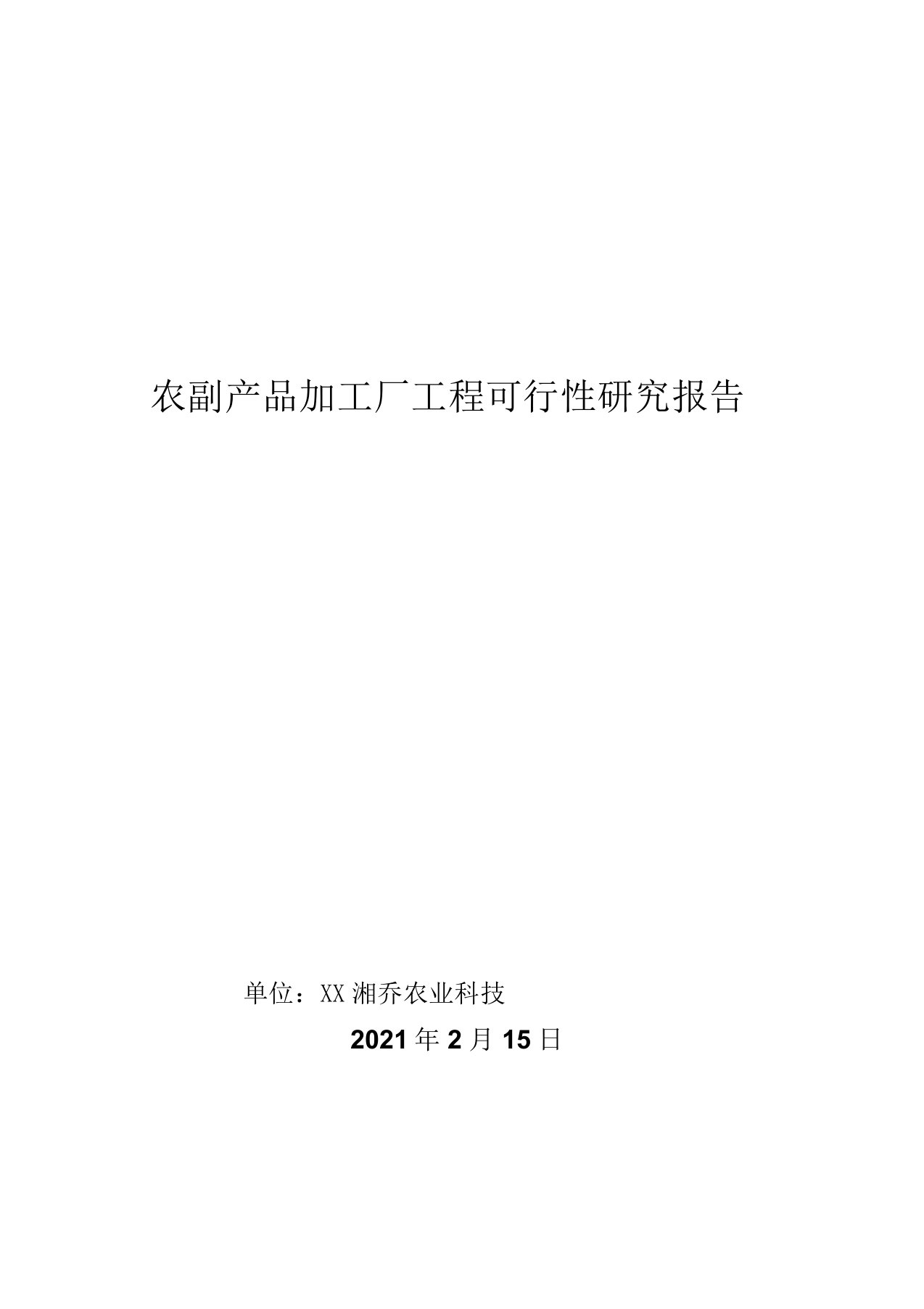 农副产品加工厂工程可行性研究报告

单位：XX湘乔农业科技

2021年2月15日